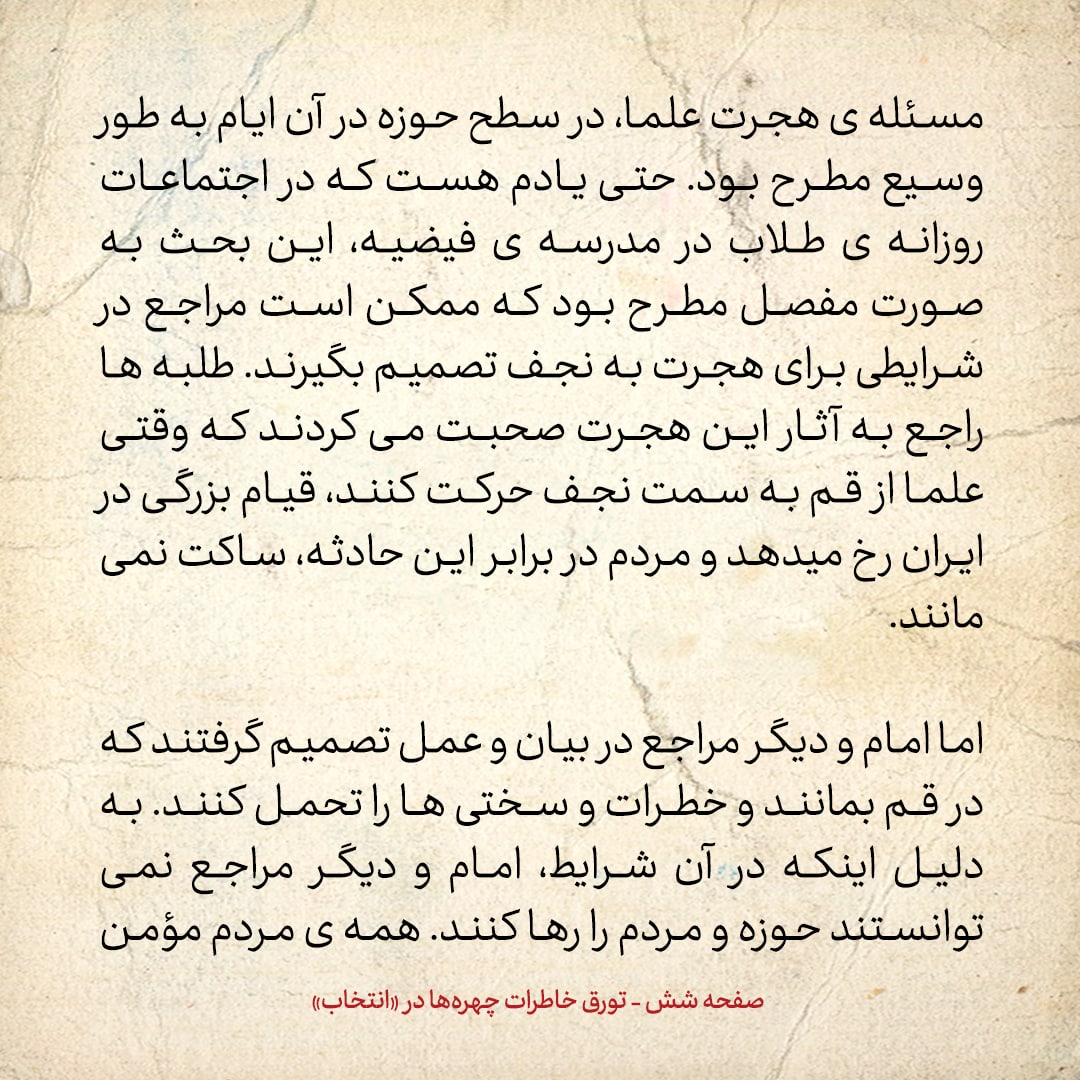 مسئله ی هجرت علما، در سطح حوزه در آن ایام به طور وسیع مطرح بود. حتی یادم هست که در اجتماعات روزانه ی طلاب در مدرسه ی فیضیه، این بحث به صورت مفصل مطرح بود که ممکن است مراجع در شرایطی برای هجرت به نجف تصمیم بگیرند. طلبه ها راجع به آثار این هجرت صحبت می کردند که وقتی علما از قم به سمت نجف حرکت کنند، قیام بزرگی در ایران رخ میدهد و مردم در برابر این حادثه، ساکت نمی مانند.

اما امام و دیگر مراجع در بیان و عمل تصمیم گرفتند که در قم بمانند و خطرات و سختی ها را تحمل کنند. به دلیل اینکه در آن شرایط، امام و دیگر مراجع نمی توانستند حوزه و مردم را رها کنند. همه ی مردم مؤمن

صفحه شش - تورق خاطرات چهره‌ها در «انتخاب»